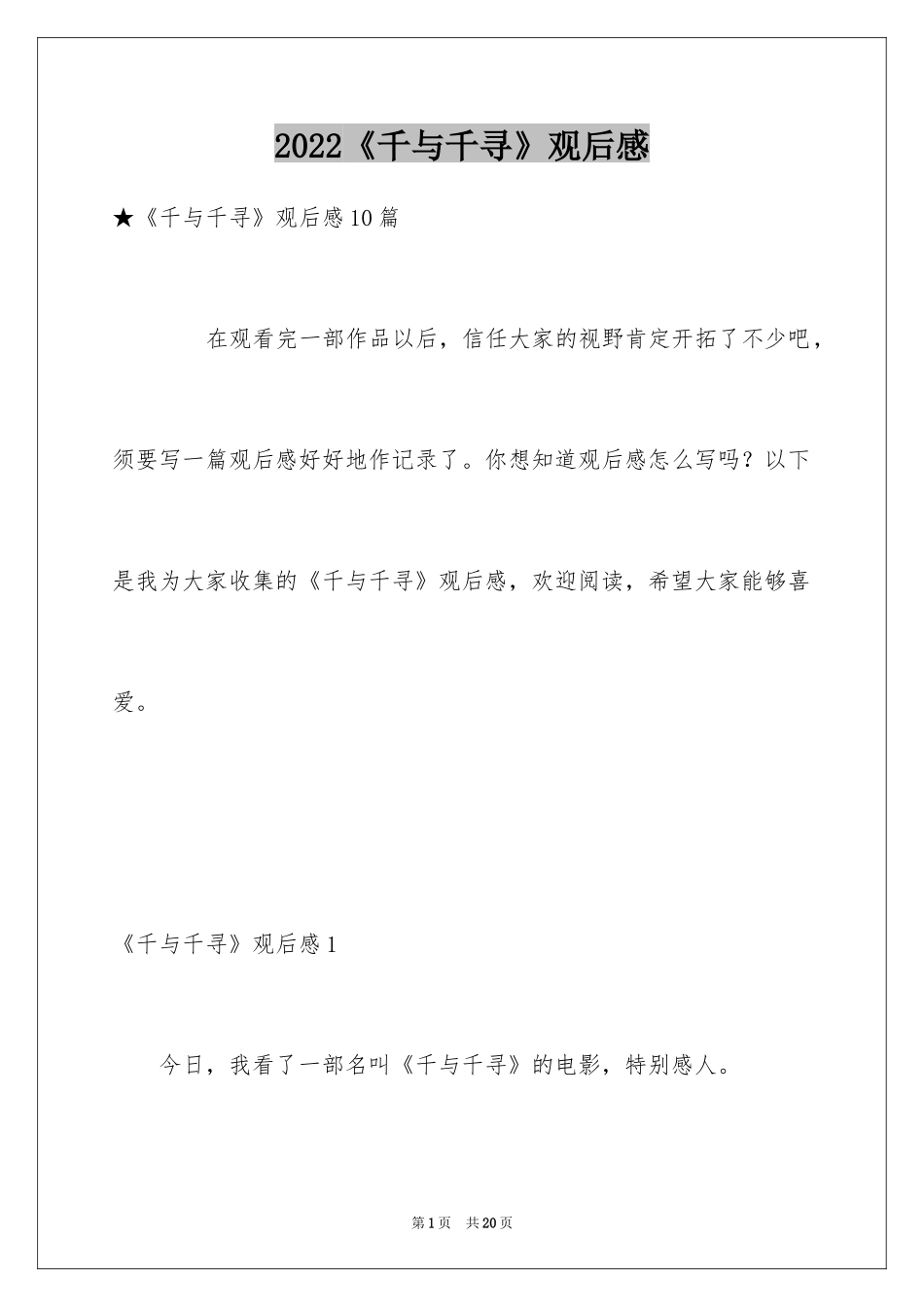 2022《千与千寻》观后感

★《千与千寻》观后感10篇

在观看完一部作品以后，信任大家的视野肯定开拓了不少吧，须要写一篇观后感好好地作记录了。你想知道观后感怎么写吗？以下是我为大家收集的《千与千寻》观后感，欢迎阅读，希望大家能够喜爱。

《千与千寻》观后感1

今日，我看了一部名叫《千与千寻》的电影，特别感人。

第1页 共20页